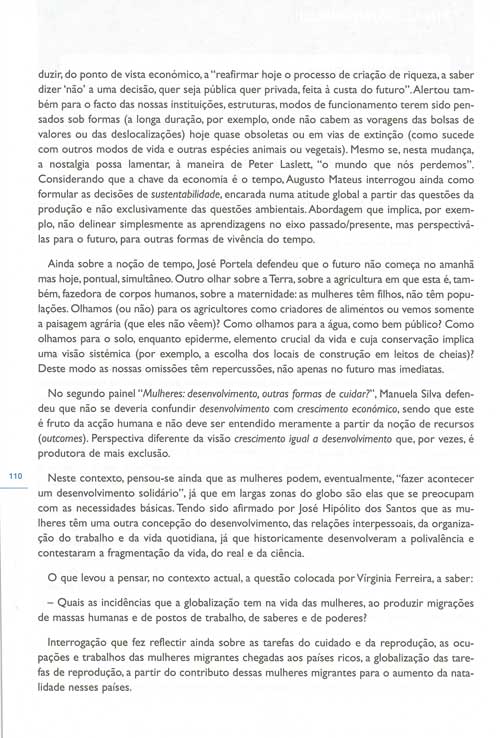 duzir, do ponto de vista económico, a "reafirmar hoje o processo de criação de riqueza, a saber dizer 'não' a uma decisão, quer seja pública quer privada, feita à custa do futuro". Alertou também para o facto das nossas instituições, estruturas, modos de funcionamento terem sido pensados sob formas (a longa duração, por exemplo, onde não cabem as voragens das bolsas de valores ou das deslocalizações) hoje quase obsoletas ou em vias de extinção (como sucede com outros modos de vida e outras espécies animais ou vegetais). Mesmo se, nesta mudança, a nostalgia possa lamentar, à maneira de Peter Laslett, "o mundo que nós perdemos". Considerando que a chave da economia é o tempo, Augusto Mateus interrogou ainda como formular as decisões de sustentabilidade, encarada numa atitude global a partir das questões da produção e não exclusivamente das questões ambientais. Abordagem que implica, por exemplo, não delinear simplesmente as aprendizagens no eixo passado/presente, mas perspectivá-las para o futuro, para outras formas de vivência do tempo.

Ainda sobre a noção de tempo, José Portela defendeu que o futuro não começa no amanhã mas hoje, pontual, simultâneo. Outro olhar sobre a Terra, sobre a agricultura em que esta é, também, fazedora de corpos humanos, sobre a maternidade: as mulheres têm filhos, não têm populações. Olhamos (ou não) para os agricultores como criadores de alimentos ou vemos somente a paisagem agrária (que eles não vêem)? Como olhamos para a água, como bem público? Como olhamos para o solo, enquanto epiderme, elemento crucial da vida e cuja conservação implica uma visão sistémica (por exemplo, a escolha dos locais de construção em leitos de cheias)? Deste modo as nossas omissões têm repercussões, não apenas no futuro mas imediatas.

No segundo painel "Mulheres: desenvolvimento, outras formas de cuidar?", Manuela Silva defendeu que não se deveria confundir desenvolvimento com crescimento económico, sendo que este é fruto da acção humana e não deve ser entendido meramente a partir da noção de recursos (outcomes). Perspectiva diferente da visão crescimento igual a desenvolvimento que, por vezes, é produtora de mais exclusão.

110

Neste contexto, pensou-se ainda que as mulheres podem, eventualmente, "fazer acontecer um desenvolvimento solidário", já que em largas zonas do globo são elas que se preocupam com as necessidades básicas. Tendo sido afirmado por José Hipólito dos Santos que as mulheres têm uma outra concepção do desenvolvimento, das relações interpessoais, da organização do trabalho e da vida quotidiana, já que historicamente desenvolveram a polivalência e contestaram a fragmentação da vida, do real e da ciência.

O que levou a pensar, no contexto actual, a questão colocada por Virgínia Ferreira, a saber:

– Quais as incidências que a globalização tem na vida das mulheres, ao produzir migrações de massas humanas e de postos de trabalho, de saberes e de poderes?

Interrogação que fez reflectir ainda sobre as tarefas do cuidado e da reprodução, as ocupações e trabalhos das mulheres migrantes chegadas aos países ricos, a globalização das tarefas de reprodução, a partir do contributo dessas mulheres migrantes para o aumento da natalidade nesses países.